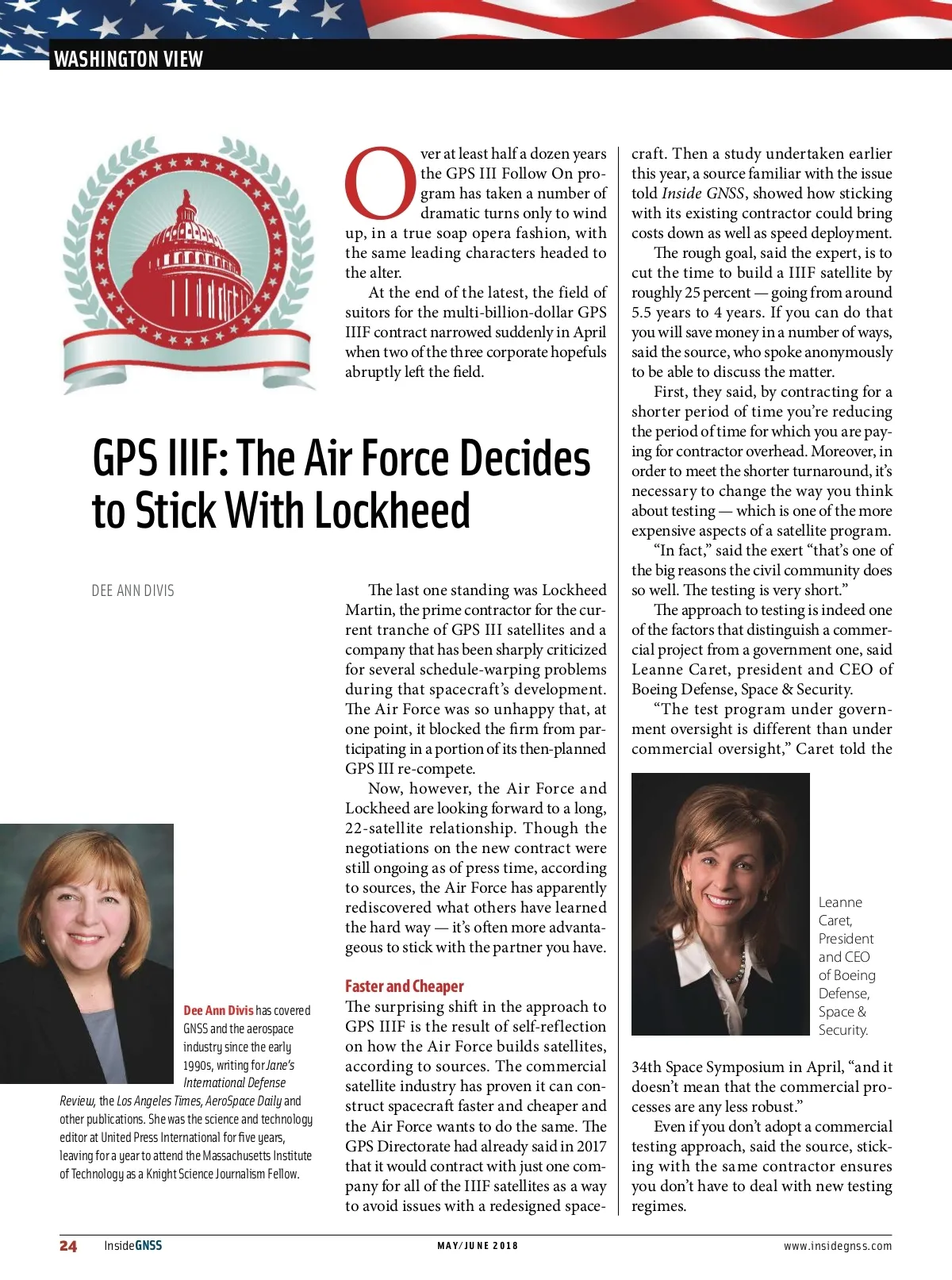 WASHINGTON VIEW

GPS IIIF: The Air Force Decides to Stick With Lockheed

DEE ANN DIVIS

Over at least half a dozen years the GPS III Follow On program has taken a number of dramatic turns only to wind up, in a true soap opera fashion, with the same leading characters headed to the alter.

At the end of the latest, the field of suitors for the multi-billion-dollar GPS IIIF contract narrowed suddenly in April when two of the three corporate hopefuls abruptly left the field.

The last one standing was Lockheed Martin, the prime contractor for the current tranche of GPS III satellites and a company that has been sharply criticized for several schedule-warping problems during that spacecraft's development. The Air Force was so unhappy that, at one point, it blocked the firm from participating in a portion of its then-planned GPS III re-compete.

Now, however, the Air Force and Lockheed are looking forward to a long, 22-satellite relationship. Though the negotiations on the new contract were still ongoing as of press time, according to sources, the Air Force has apparently rediscovered what others have learned the hard way — it's often more advantageous to stick with the partner you have.

Faster and Cheaper

The surprising shift in the approach to GPS IIIF is the result of self-reflection on how the Air Force builds satellites, according to sources. The commercial satellite industry has proven it can construct spacecraft faster and cheaper and the Air Force wants to do the same. The GPS Directorate had already said in 2017 that it would contract with just one company for all of the IIIF satellites as a way to avoid issues with a redesigned spacecraft. Then a study undertaken earlier this year, a source familiar with the issue told Inside GNSS, showed how sticking with its existing contractor could bring costs down as well as speed deployment.

The rough goal, said the expert, is to cut the time to build a IIIF satellite by roughly 25 percent — going from around 5.5 years to 4 years. If you can do that you will save money in a number of ways, said the source, who spoke anonymously to be able to discuss the matter.

First, they said, by contracting for a shorter period of time you're reducing the period of time for which you are paying for contractor overhead. Moreover, in order to meet the shorter turnaround, it's necessary to change the way you think about testing — which is one of the more expensive aspects of a satellite program.

"In fact," said the exert "that's one of the big reasons the civil community does so well. The testing is very short."

The approach to testing is indeed one of the factors that distinguish a commercial project from a government one, said Leanne Caret, president and CEO of Boeing Defense, Space & Security.

"The test program under government oversight is different than under commercial oversight," Caret told the 34th Space Symposium in April, "and it doesn't mean that the commercial processes are any less robust."

Even if you don't adopt a commercial testing approach, said the source, sticking with the same contractor ensures you don't have to deal with new testing regimes.

Leanne Caret, President and CEO of Boeing Defense, Space & Security.

Dee Ann Divis has covered GNSS and the aerospace industry since the early 1990s, writing for Jane's International Defense Review, the Los Angeles Times, AeroSpace Daily and other publications. She was the science and technology editor at United Press International for five years, leaving for a year to attend the Massachusetts Institute of Technology as a Knight Science Journalism Fellow.

24 InsideGNSS MAY/JUNE 2018 www.insidegnss.com